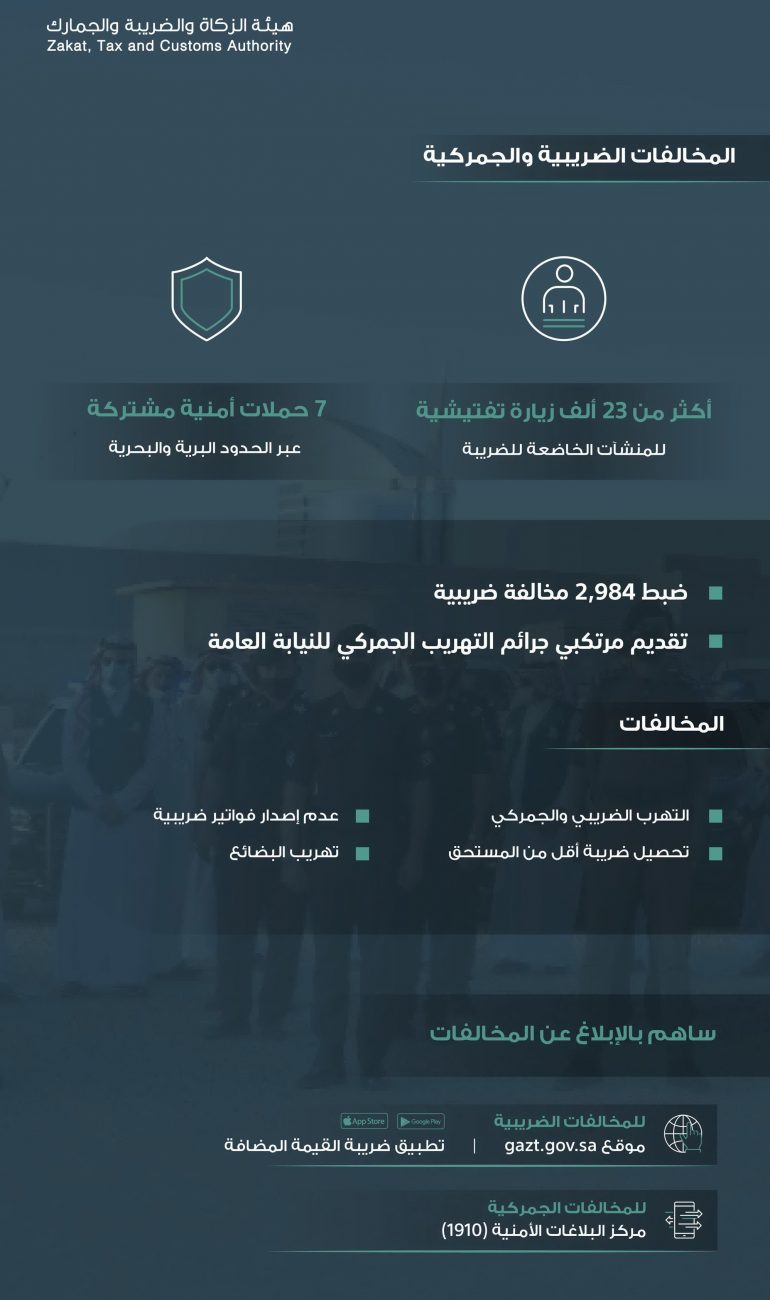 هيئة الزكاة والضريبة والجمارك
Zakat, Tax and Customs Authority

المخالفات الضريبية والجمركية

أكثر من 23 ألف زيارة تفتيشية
للمنشآت الخاضعة للضريبة

7 حملات أمنية مشتركة
عبر الحدود البرية والبحرية

ضبط 2,984 مخالفة ضريبية
تقديم مرتكبي جرائم التهريب الجمركي للنيابة العامة

المخالفات

التهرب الضريبي والجمركي
تحصيل ضريبة أقل من المستحق
عدم إصدار فواتير ضريبية
تهريب البضائع

ساهم بالإبلاغ عن المخالفات

للمخالفات الضريبية
موقع gazt.gov.sa | تطبيق ضريبة القيمة المضافة
App Store Google Play

للمخالفات الجمركية
مركز البلاغات الأمنية (1910)